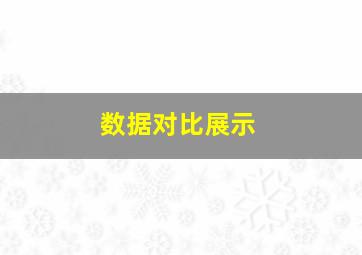 数据对比展示